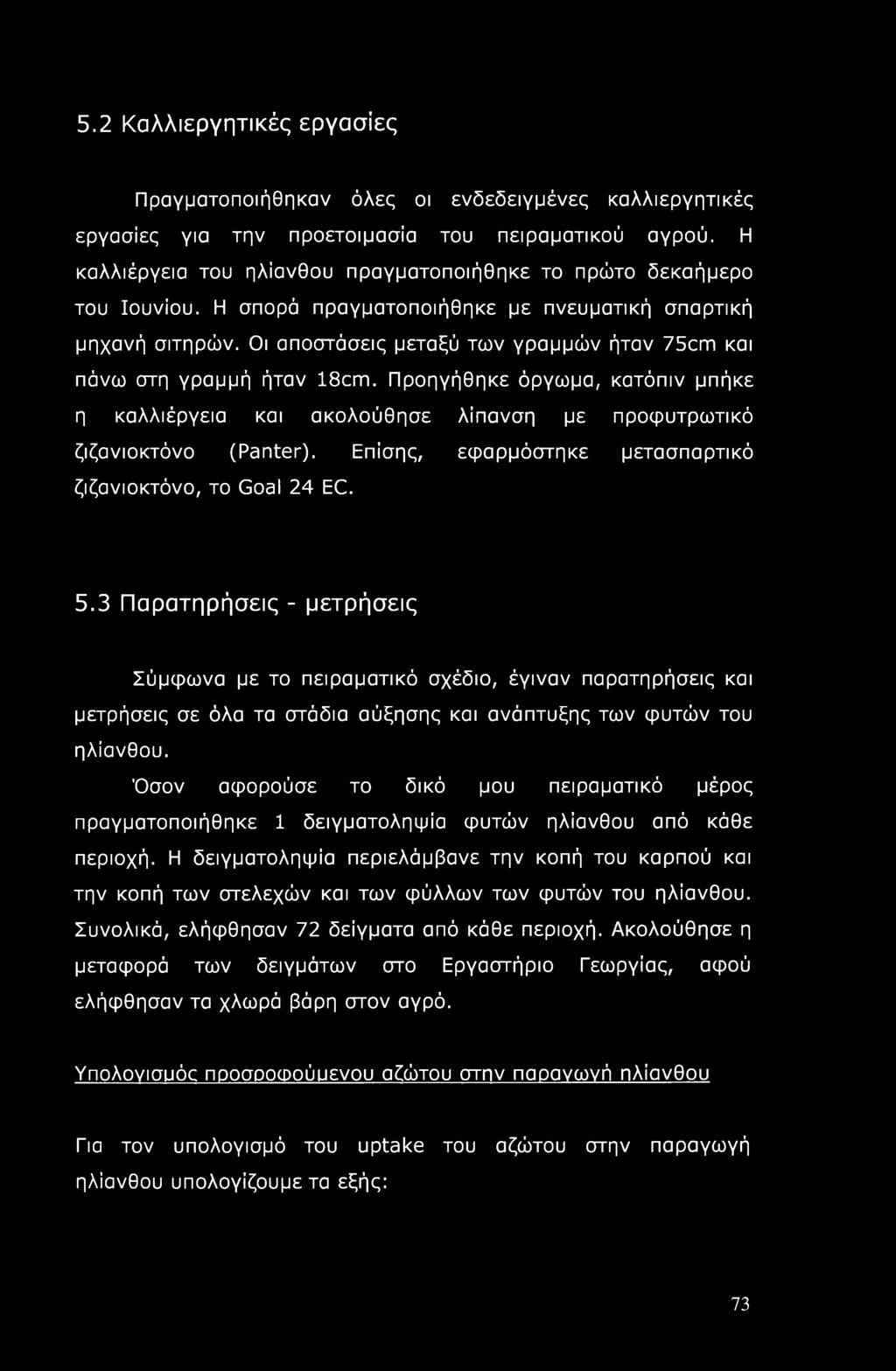 5.2 Καλλιεργητικές εργασίες

Πραγματοποιήθηκαν όλες οι ενδεδειγμένες καλλιεργητικές εργασίες για την προετοιμασία του πειραματικού αγρού. Η καλλιέργεια του ηλίανθου πραγματοποιήθηκε το πρώτο δεκαήμερο του Ιουνίου. Η σπορά πραγματοποιήθηκε με πνευματική σπαρτική μηχανή σιτηρών. Οι αποστάσεις μεταξύ των γραμμών ήταν 75cm και πάνω στη γραμμή ήταν 18cm. Προηγήθηκε όργωμα, κατόπιν μπήκε η καλλιέργεια και ακολούθησε λίπανση με προφυτρωτικό ζιζανιοκτόνο (Panter). Επίσης, εφαρμόστηκε μετασπαρτικό ζιζανιοκτόνο, το Goal 24 EC.

5.3 Παρατηρήσεις - μετρήσεις

Σύμφωνα με το πειραματικό σχέδιο, έγιναν παρατηρήσεις και μετρήσεις σε όλα τα στάδια αύξησης και ανάπτυξης των φυτών του ηλίανθου.

Όσον αφορούσε το δικό μου πειραματικό μέρος πραγματοποιήθηκε 1 δειγματοληψία φυτών ηλίανθου από κάθε περιοχή. Η δειγματοληψία περιελάμβανε την κοπή του καρπού και την κοπή των στελεχών και των φύλλων των φυτών του ηλίανθου. Συνολικά, ελήφθησαν 72 δείγματα από κάθε περιοχή. Ακολούθησε η μεταφορά των δειγμάτων στο Εργαστήριο Γεωργίας, αφού ελήφθησαν τα χλωρά βάρη στον αγρό.

Υπολογισμός προσροφούμενου αζώτου στην παραγωγή ηλίανθου

Για τον υπολογισμό του uptake του αζώτου στην παραγωγή ηλίανθου υπολογίζουμε τα εξής:

73